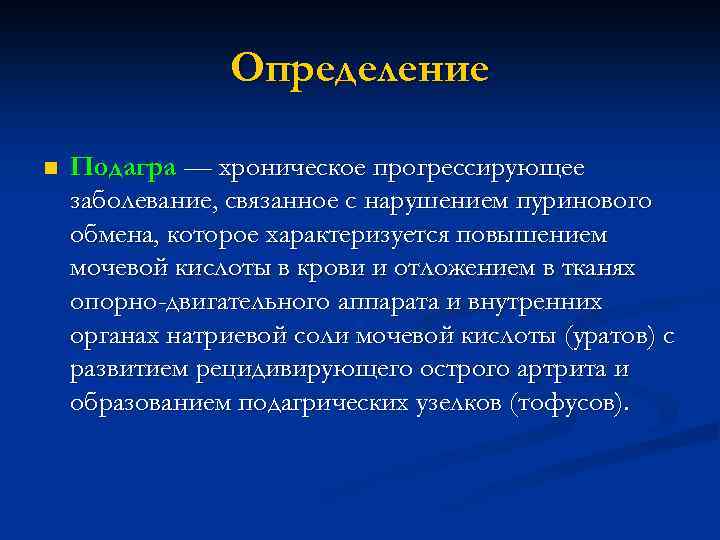 Определение

Подагра — хроническое прогрессирующее заболевание, связанное с нарушением пуринового обмена, которое характеризуется повышением мочевой кислоты в крови и отложением в тканях опорно-двигательного аппарата и внутренних органах натриевой соли мочевой кислоты (уратов) с развитием рецидивирующего острого артрита и образованием подагрических узелков (тофусов).